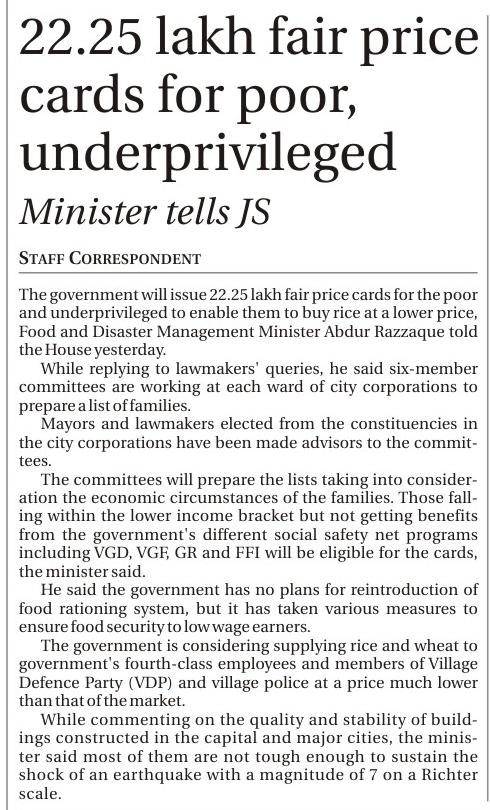 22.25 lakh fair price cards for poor, underprivileged

Minister tells JS

STAFF CORRESPONDENT

The government will issue 22.25 lakh fair price cards for the poor and underprivileged to enable them to buy rice at a lower price, Food and Disaster Management Minister Abdur Razzaque told the House yesterday.

While replying to lawmakers' queries, he said six-member committees are working at each ward of city corporations to prepare a list of families.

Mayors and lawmakers elected from the constituencies in the city corporations have been made advisors to the committees.

The committees will prepare the lists taking into consideration the economic circumstances of the families. Those falling within the lower income bracket but not getting benefits from the government's different social safety net programs including VGD, VGF, GR and FFI will be eligible for the cards, the minister said.

He said the government has no plans for reintroduction of food rationing system, but it has taken various measures to ensure food security to low wage earners.

The government is considering supplying rice and wheat to government's fourth-class employees and members of Village Defence Party (VDP) and village police at a price much lower than that of the market.

While commenting on the quality and stability of buildings constructed in the capital and major cities, the minister said most of them are not tough enough to sustain the shock of an earthquake with a magnitude of 7 on a Richter scale.